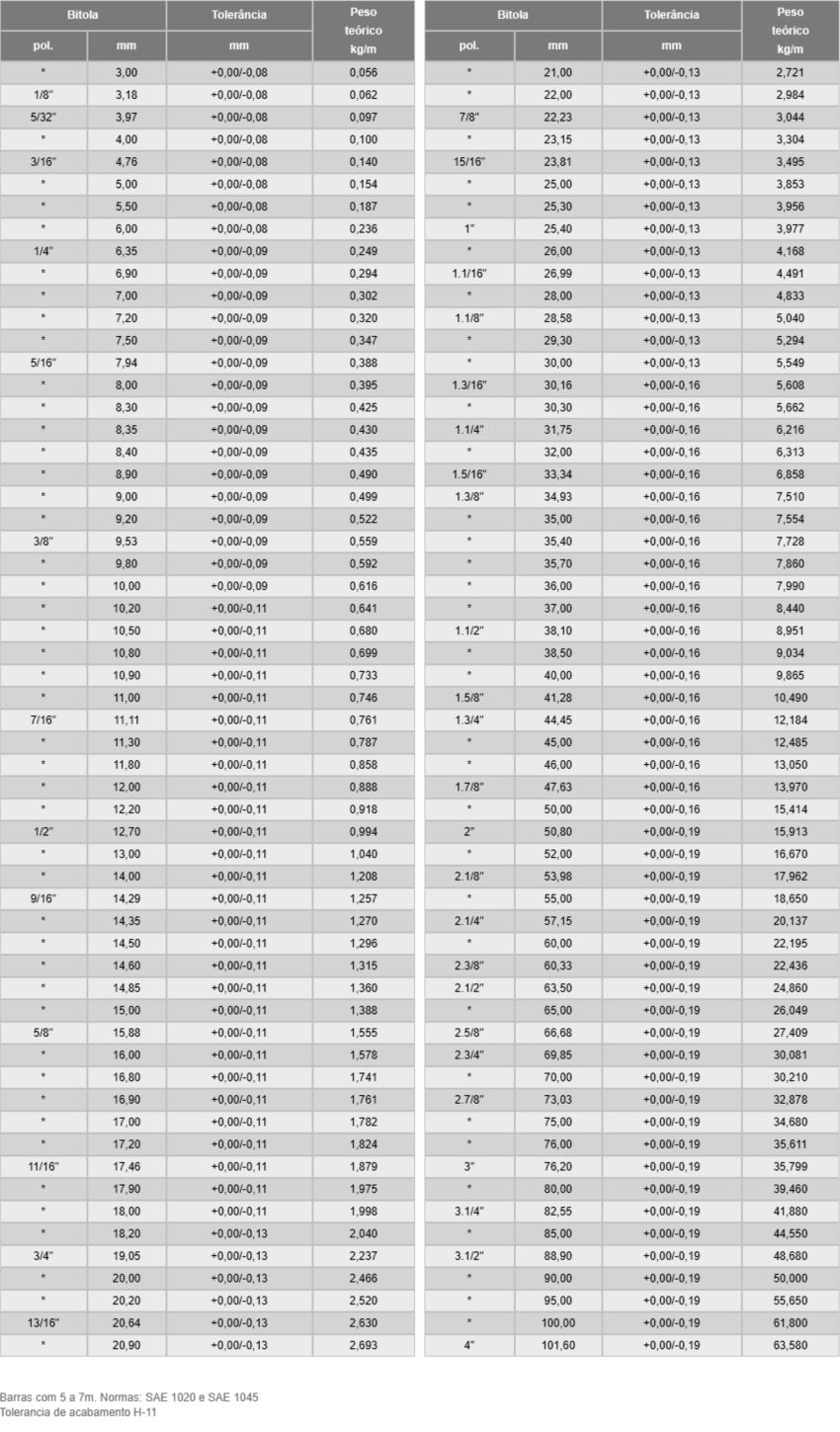 | Bitola |  | Tolerância | Peso teórico |
|---|---|---|---|
| pol. | mm | mm | kg/m |
| * | 3,00 | +0,00/-0,08 | 0,056 |
| 1/8" | 3,18 | +0,00/-0,08 | 0,062 |
| 5/32" | 3,97 | +0,00/-0,08 | 0,097 |
| * | 4,00 | +0,00/-0,08 | 0,100 |
| 3/16" | 4,76 | +0,00/-0,08 | 0,140 |
| * | 5,00 | +0,00/-0,08 | 0,154 |
| * | 5,50 | +0,00/-0,08 | 0,187 |
| * | 6,00 | +0,00/-0,08 | 0,236 |
| 1/4" | 6,35 | +0,00/-0,09 | 0,249 |
| * | 6,90 | +0,00/-0,09 | 0,294 |
| * | 7,00 | +0,00/-0,09 | 0,302 |
| * | 7,20 | +0,00/-0,09 | 0,320 |
| * | 7,50 | +0,00/-0,09 | 0,347 |
| 5/16" | 7,94 | +0,00/-0,09 | 0,388 |
| * | 8,00 | +0,00/-0,09 | 0,395 |
| * | 8,30 | +0,00/-0,09 | 0,425 |
| * | 8,35 | +0,00/-0,09 | 0,430 |
| * | 8,40 | +0,00/-0,09 | 0,435 |
| * | 8,90 | +0,00/-0,09 | 0,490 |
| * | 9,00 | +0,00/-0,09 | 0,499 |
| * | 9,20 | +0,00/-0,09 | 0,522 |
| 3/8" | 9,53 | +0,00/-0,09 | 0,559 |
| * | 9,80 | +0,00/-0,09 | 0,592 |
| * | 10,00 | +0,00/-0,09 | 0,616 |
| * | 10,20 | +0,00/-0,11 | 0,641 |
| * | 10,50 | +0,00/-0,11 | 0,680 |
| * | 10,80 | +0,00/-0,11 | 0,699 |
| * | 10,90 | +0,00/-0,11 | 0,733 |
| * | 11,00 | +0,00/-0,11 | 0,746 |
| 7/16" | 11,11 | +0,00/-0,11 | 0,761 |
| * | 11,30 | +0,00/-0,11 | 0,787 |
| * | 11,80 | +0,00/-0,11 | 0,858 |
| * | 12,00 | +0,00/-0,11 | 0,888 |
| * | 12,20 | +0,00/-0,11 | 0,918 |
| 1/2" | 12,70 | +0,00/-0,11 | 0,994 |
| * | 13,00 | +0,00/-0,11 | 1,040 |
| * | 14,00 | +0,00/-0,11 | 1,208 |
| 9/16" | 14,29 | +0,00/-0,11 | 1,257 |
| * | 14,35 | +0,00/-0,11 | 1,270 |
| * | 14,50 | +0,00/-0,11 | 1,296 |
| * | 14,60 | +0,00/-0,11 | 1,315 |
| * | 14,85 | +0,00/-0,11 | 1,360 |
| * | 15,00 | +0,00/-0,11 | 1,388 |
| 5/8" | 15,88 | +0,00/-0,11 | 1,555 |
| * | 16,00 | +0,00/-0,11 | 1,578 |
| * | 16,80 | +0,00/-0,11 | 1,741 |
| * | 16,90 | +0,00/-0,11 | 1,761 |
| * | 17,00 | +0,00/-0,11 | 1,782 |
| * | 17,20 | +0,00/-0,11 | 1,824 |
| 11/16" | 17,46 | +0,00/-0,11 | 1,879 |
| * | 17,90 | +0,00/-0,11 | 1,975 |
| * | 18,00 | +0,00/-0,11 | 1,998 |
| * | 18,20 | +0,00/-0,13 | 2,040 |
| 3/4" | 19,05 | +0,00/-0,13 | 2,237 |
| * | 20,00 | +0,00/-0,13 | 2,466 |
| * | 20,20 | +0,00/-0,13 | 2,520 |
| 13/16" | 20,64 | +0,00/-0,13 | 2,630 |
| * | 20,90 | +0,00/-0,13 | 2,693 |

| Bitola |  | Tolerância | Peso teórico |
|---|---|---|---|
| pol. | mm | mm | kg/m |
| * | 21,00 | +0,00/-0,13 | 2,721 |
| * | 22,00 | +0,00/-0,13 | 2,984 |
| 7/8" | 22,23 | +0,00/-0,13 | 3,044 |
| * | 23,15 | +0,00/-0,13 | 3,304 |
| 15/16" | 23,81 | +0,00/-0,13 | 3,495 |
| * | 25,00 | +0,00/-0,13 | 3,853 |
| * | 25,30 | +0,00/-0,13 | 3,956 |
| 1" | 25,40 | +0,00/-0,13 | 3,977 |
| * | 26,00 | +0,00/-0,13 | 4,168 |
| 1.1/16" | 26,99 | +0,00/-0,13 | 4,491 |
| * | 28,00 | +0,00/-0,13 | 4,833 |
| 1.1/8" | 28,58 | +0,00/-0,13 | 5,040 |
| * | 29,30 | +0,00/-0,13 | 5,294 |
| * | 30,00 | +0,00/-0,13 | 5,549 |
| 1.3/16" | 30,16 | +0,00/-0,16 | 5,608 |
| * | 30,30 | +0,00/-0,16 | 5,662 |
| 1.1/4" | 31,75 | +0,00/-0,16 | 6,216 |
| * | 32,00 | +0,00/-0,16 | 6,313 |
| 1.5/16" | 33,34 | +0,00/-0,16 | 6,858 |
| 1.3/8" | 34,93 | +0,00/-0,16 | 7,510 |
| * | 35,00 | +0,00/-0,16 | 7,554 |
| * | 35,40 | +0,00/-0,16 | 7,728 |
| * | 35,70 | +0,00/-0,16 | 7,860 |
| * | 36,00 | +0,00/-0,16 | 7,990 |
| * | 37,00 | +0,00/-0,16 | 8,440 |
| 1.1/2" | 38,10 | +0,00/-0,16 | 8,951 |
| * | 38,50 | +0,00/-0,16 | 9,034 |
| * | 40,00 | +0,00/-0,16 | 9,865 |
| 1.5/8" | 41,28 | +0,00/-0,16 | 10,490 |
| 1.3/4" | 44,45 | +0,00/-0,16 | 12,184 |
| * | 45,00 | +0,00/-0,16 | 12,485 |
| * | 46,00 | +0,00/-0,16 | 13,050 |
| 1.7/8" | 47,63 | +0,00/-0,16 | 13,970 |
| * | 50,00 | +0,00/-0,16 | 15,414 |
| 2" | 50,80 | +0,00/-0,19 | 15,913 |
| * | 52,00 | +0,00/-0,19 | 16,670 |
| 2.1/8" | 53,98 | +0,00/-0,19 | 17,962 |
| * | 55,00 | +0,00/-0,19 | 18,650 |
| 2.1/4" | 57,15 | +0,00/-0,19 | 20,137 |
| * | 60,00 | +0,00/-0,19 | 22,195 |
| 2.3/8" | 60,33 | +0,00/-0,19 | 22,436 |
| 2.1/2" | 63,50 | +0,00/-0,19 | 24,860 |
| * | 65,00 | +0,00/-0,19 | 26,049 |
| 2.5/8" | 66,68 | +0,00/-0,19 | 27,409 |
| 2.3/4" | 69,85 | +0,00/-0,19 | 30,081 |
| * | 70,00 | +0,00/-0,19 | 30,210 |
| 2.7/8" | 73,03 | +0,00/-0,19 | 32,878 |
| * | 75,00 | +0,00/-0,19 | 34,680 |
| * | 76,00 | +0,00/-0,19 | 35,611 |
| 3" | 76,20 | +0,00/-0,19 | 35,799 |
| * | 80,00 | +0,00/-0,19 | 39,460 |
| 3.1/4" | 82,55 | +0,00/-0,19 | 41,880 |
| * | 85,00 | +0,00/-0,19 | 44,550 |
| 3.1/2" | 88,90 | +0,00/-0,19 | 48,680 |
| * | 90,00 | +0,00/-0,19 | 50,000 |
| * | 95,00 | +0,00/-0,19 | 55,650 |
| * | 100,00 | +0,00/-0,19 | 61,800 |
| 4" | 101,60 | +0,00/-0,19 | 63,580 |

Barras com 5 a 7m. Normas: SAE 1020 e SAE 1045
Tolerancia de acabamento H-11